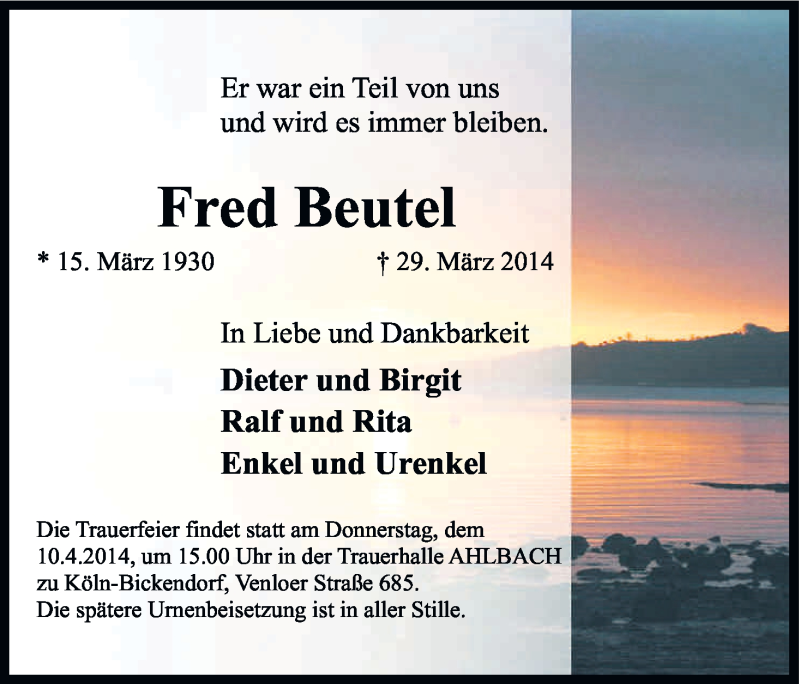 Er war ein Teil von uns
und wird es immer bleiben.

Fred Beutel

* 15. März 1930 † 29. März 2014

In Liebe und Dankbarkeit

Dieter und Birgit
Ralf und Rita
Enkel und Urenkel

Die Trauerfeier findet statt am Donnerstag, dem 10.4.2014, um 15.00 Uhr in der Trauerhalle AHLBACH zu Köln-Bickendorf, Venloer Straße 685.
Die spätere Urnenbeisetzung ist in aller Stille.